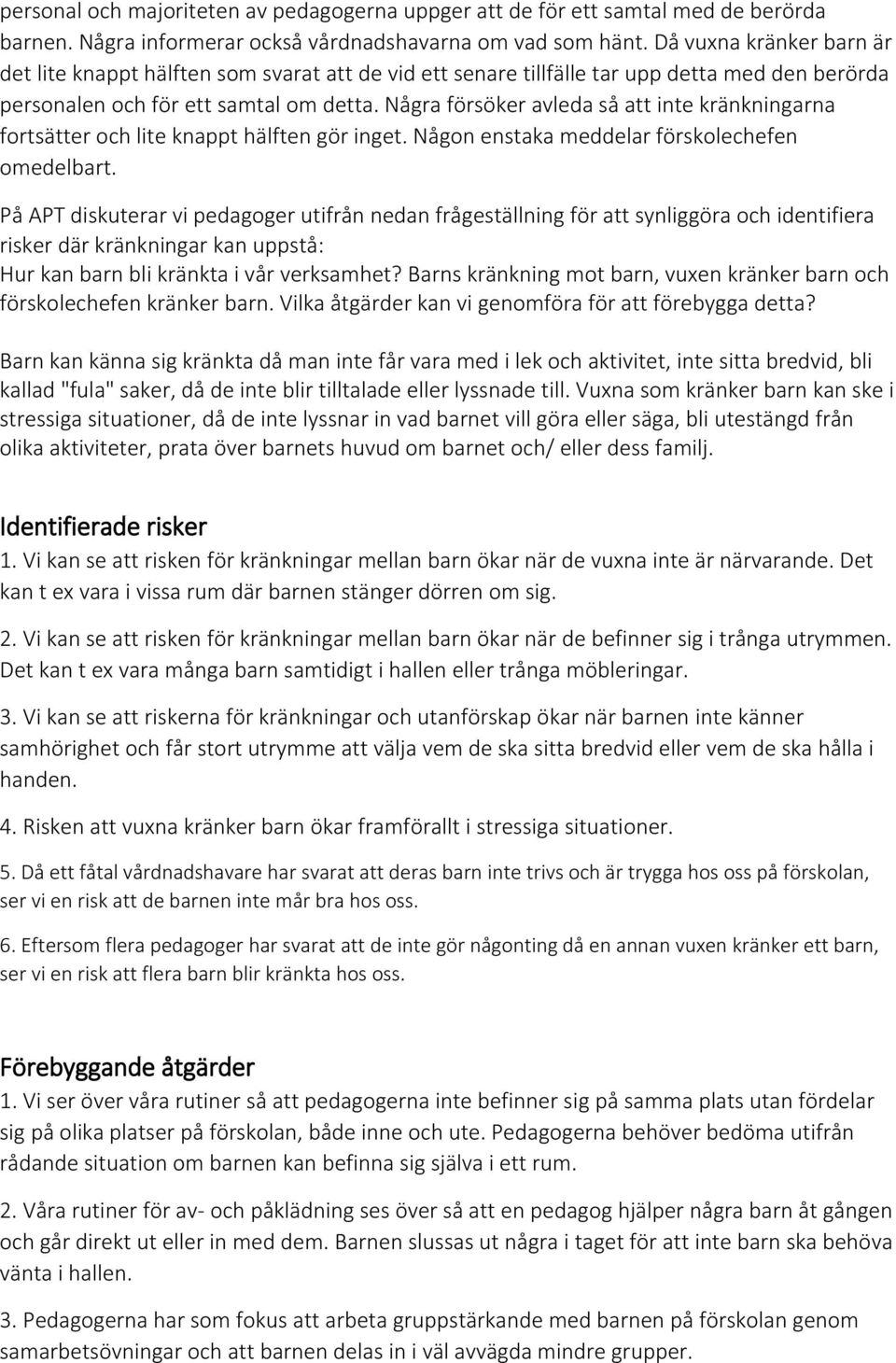 personal och majoriteten av pedagogerna uppger att de för ett samtal med de berörda barnen. Några informerar också vårdnadshavarna om vad som hänt. Då vuxna kränker barn är det lite knappt hälften som svarat att de vid ett senare tillfälle tar upp detta med den berörda personalen och för ett samtal om detta. Några försöker avleda så att inte kränkningarna fortsätter och lite knappt hälften gör inget. Någon enstaka meddelar förskolechefen omedelbart.

På APT diskuterar vi pedagoger utifrån nedan frågeställning för att synliggöra och identifiera risker där kränkningar kan uppstå:
Hur kan barn bli kränkta i vår verksamhet? Barns kränkning mot barn, vuxen kränker barn och förskolechefen kränker barn. Vilka åtgärder kan vi genomföra för att förebygga detta?

Barn kan känna sig kränkta då man inte får vara med i lek och aktivitet, inte sitta bredvid, bli kallad "fula" saker, då de inte blir tilltalade eller lyssnade till. Vuxna som kränker barn kan ske i stressiga situationer, då de inte lyssnar in vad barnet vill göra eller säga, bli utestängd från olika aktiviteter, prata över barnets huvud om barnet och/ eller dess familj.

Identifierade risker
1. Vi kan se att risken för kränkningar mellan barn ökar när de vuxna inte är närvarande. Det kan t ex vara i vissa rum där barnen stänger dörren om sig.

2. Vi kan se att risken för kränkningar mellan barn ökar när de befinner sig i trånga utrymmen. Det kan t ex vara många barn samtidigt i hallen eller trånga möbleringar.

3. Vi kan se att riskerna för kränkningar och utanförskap ökar när barnen inte känner samhörighet och får stort utrymme att välja vem de ska sitta bredvid eller vem de ska hålla i handen.

4. Risken att vuxna kränker barn ökar framförallt i stressiga situationer.

5. Då ett fåtal vårdnadshavare har svarat att deras barn inte trivs och är trygga hos oss på förskolan, ser vi en risk att de barnen inte mår bra hos oss.

6. Eftersom flera pedagoger har svarat att de inte gör någonting då en annan vuxen kränker ett barn, ser vi en risk att flera barn blir kränkta hos oss.

Förebyggande åtgärder
1. Vi ser över våra rutiner så att pedagogerna inte befinner sig på samma plats utan fördelar sig på olika platser på förskolan, både inne och ute. Pedagogerna behöver bedöma utifrån rådande situation om barnen kan befinna sig själva i ett rum.

2. Våra rutiner för av- och påklädning ses över så att en pedagog hjälper några barn åt gången och går direkt ut eller in med dem. Barnen slussas ut några i taget för att inte barn ska behöva vänta i hallen.

3. Pedagogerna har som fokus att arbeta gruppstärkande med barnen på förskolan genom samarbetsövningar och att barnen delas in i väl avvägda mindre grupper.